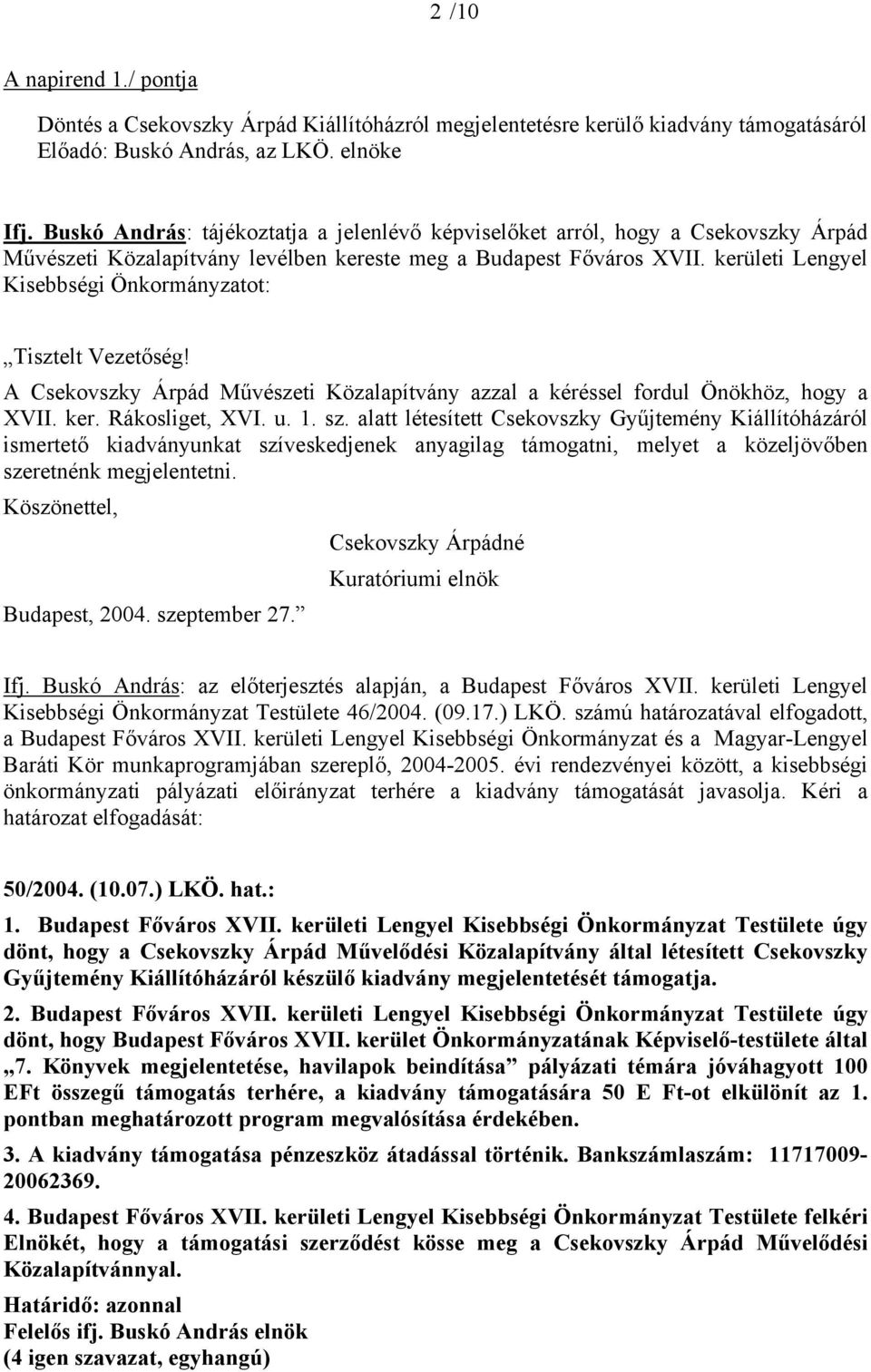 2 /10

A napirend 1./ pontja

Döntés a Csekovszky Árpád Kiállítóházról megjelentetésre kerülő kiadvány támogatásáról Előadó: Buskó András, az LKÖ. elnöke

Ifj. Buskó András: tájékoztatja a jelenlévő képviselőket arról, hogy a Csekovszky Árpád Művészeti Közalapítvány levélben kereste meg a Budapest Főváros XVII. kerületi Lengyel Kisebbségi Önkormányzatot:

„Tisztelt Vezetőség!
A Csekovszky Árpád Művészeti Közalapítvány azzal a kéréssel fordul Önökhöz, hogy a XVII. ker. Rákosliget, XVI. u. 1. sz. alatt létesített Csekovszky Gyűjtemény Kiállítóházáról ismertető kiadványunkat szíveskedjenek anyagilag támogatni, melyet a közeljövőben szeretnénk megjelentetni.

Köszönettel,

Csekovszky Árpádné
Kuratóriumi elnök

Budapest, 2004. szeptember 27.”

Ifj. Buskó András: az előterjesztés alapján, a Budapest Főváros XVII. kerületi Lengyel Kisebbségi Önkormányzat Testülete 46/2004. (09.17.) LKÖ. számú határozatával elfogadott, a Budapest Főváros XVII. kerületi Lengyel Kisebbségi Önkormányzat és a Magyar-Lengyel Baráti Kör munkaprogramjában szereplő, 2004-2005. évi rendezvényei között, a kisebbségi önkormányzati pályázati előirányzat terhére a kiadvány támogatását javasolja. Kéri a határozat elfogadását:

50/2004. (10.07.) LKÖ. hat.:

1. Budapest Főváros XVII. kerületi Lengyel Kisebbségi Önkormányzat Testülete úgy dönt, hogy a Csekovszky Árpád Művelődési Közalapítvány által létesített Csekovszky Gyűjtemény Kiállítóházáról készülő kiadvány megjelentetését támogatja.

2. Budapest Főváros XVII. kerületi Lengyel Kisebbségi Önkormányzat Testülete úgy dönt, hogy Budapest Főváros XVII. kerület Önkormányzatának Képviselő-testülete által „7. Könyvek megjelentetése, havilapok beindítása” pályázati témára jóváhagyott 100 EFt összegű támogatás terhére, a kiadvány támogatására 50 E Ft-ot elkülönít az 1. pontban meghatározott program megvalósítása érdekében.

3. A kiadvány támogatása pénzeszköz átadással történik. Bankszámlaszám: 11717009-20062369.

4. Budapest Főváros XVII. kerületi Lengyel Kisebbségi Önkormányzat Testülete felkéri Elnökét, hogy a támogatási szerződést kösse meg a Csekovszky Árpád Művelődési Közalapítvánnyal.

Határidő: azonnal
Felelős ifj. Buskó András elnök
(4 igen szavazat, egyhangú)